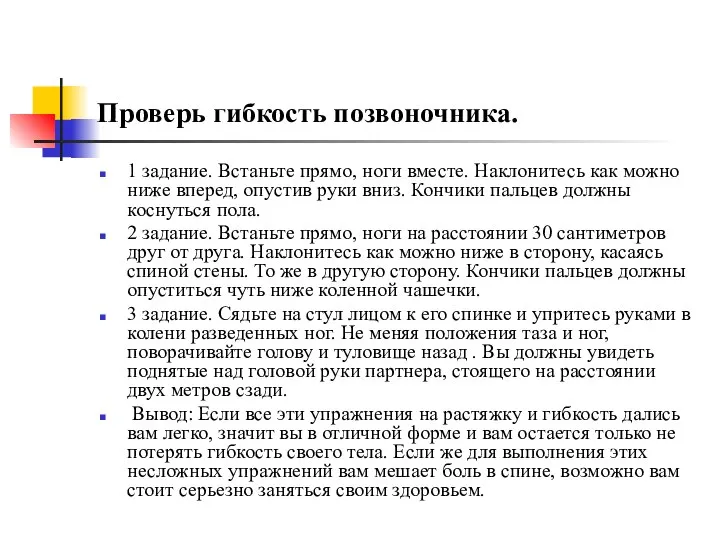 Проверь гибкость позвоночника.

1 задание. Встаньте прямо, ноги вместе. Наклонитесь как можно ниже вперед, опустив руки вниз. Кончики пальцев должны коснуться пола.

2 задание. Встаньте прямо, ноги на расстоянии 30 сантиметров друг от друга. Наклонитесь как можно ниже в сторону, касаясь спиной стены. То же в другую сторону. Кончики пальцев должны опуститься чуть ниже коленной чашечки.

3 задание. Сядьте на стул лицом к его спинке и упритесь руками в колени разведенных ног. Не меняя положения таза и ног, поворачивайте голову и туловище назад . Вы должны увидеть поднятые над головой руки партнера, стоящего на расстоянии двух метров сзади.

Вывод: Если все эти упражнения на растяжку и гибкость дались вам легко, значит вы в отличной форме и вам остается только не потерять гибкость своего тела. Если же для выполнения этих несложных упражнений вам мешает боль в спине, возможно вам стоит серьезно заняться своим здоровьем.